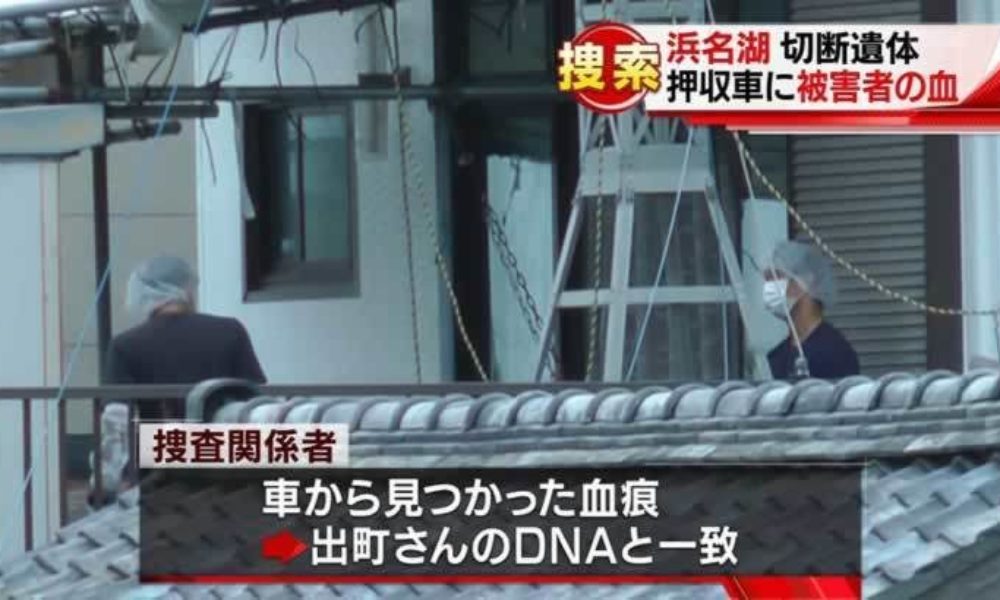 捜索 浜名湖 切断遺体
押収車に被害者の血

捜査関係者
車から見つかった血痕
出町さんのDNAと一致